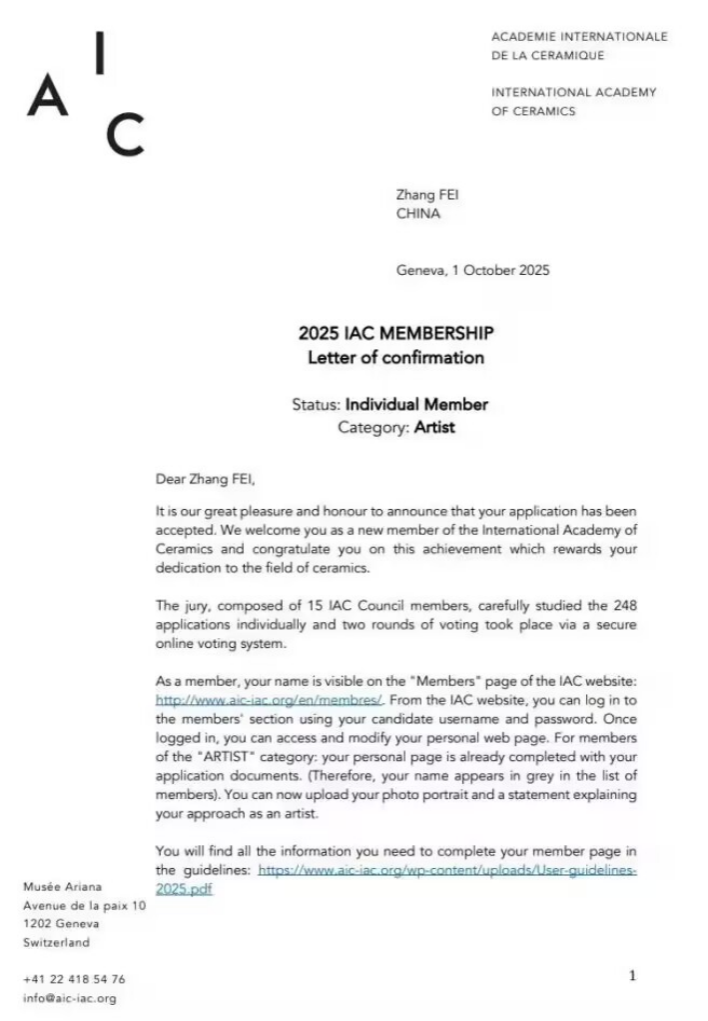 A I C

ACADEMIE INTERNATIONALE
DE LA CERAMIQUE

INTERNATIONAL ACADEMY
OF CERAMICS

Zhang FEI
CHINA

Geneva, 1 October 2025

2025 IAC MEMBERSHIP
Letter of confirmation

Status: Individual Member
Category: Artist

Dear Zhang FEI,

It is our great pleasure and honour to announce that your application has been accepted. We welcome you as a new member of the International Academy of Ceramics and congratulate you on this achievement which rewards your dedication to the field of ceramics.

The jury, composed of 15 IAC Council members, carefully studied the 248 applications individually and two rounds of voting took place via a secure online voting system.

As a member, your name is visible on the "Members" page of the IAC website: http://www.aic-iac.org/en/membres/. From the IAC website, you can log in to the members' section using your candidate username and password. Once logged in, you can access and modify your personal web page. For members of the "ARTIST" category: your personal page is already completed with your application documents. (Therefore, your name appears in grey in the list of members). You can now upload your photo portrait and a statement explaining your approach as an artist.

You will find all the information you need to complete your member page in the guidelines: https://www.aic-iac.org/wp-content/uploads/User-guidelines-2025.pdf

Musée Ariana
Avenue de la paix 10
1202 Geneva
Switzerland

+41 22 418 54 76
info@aic-iac.org

1